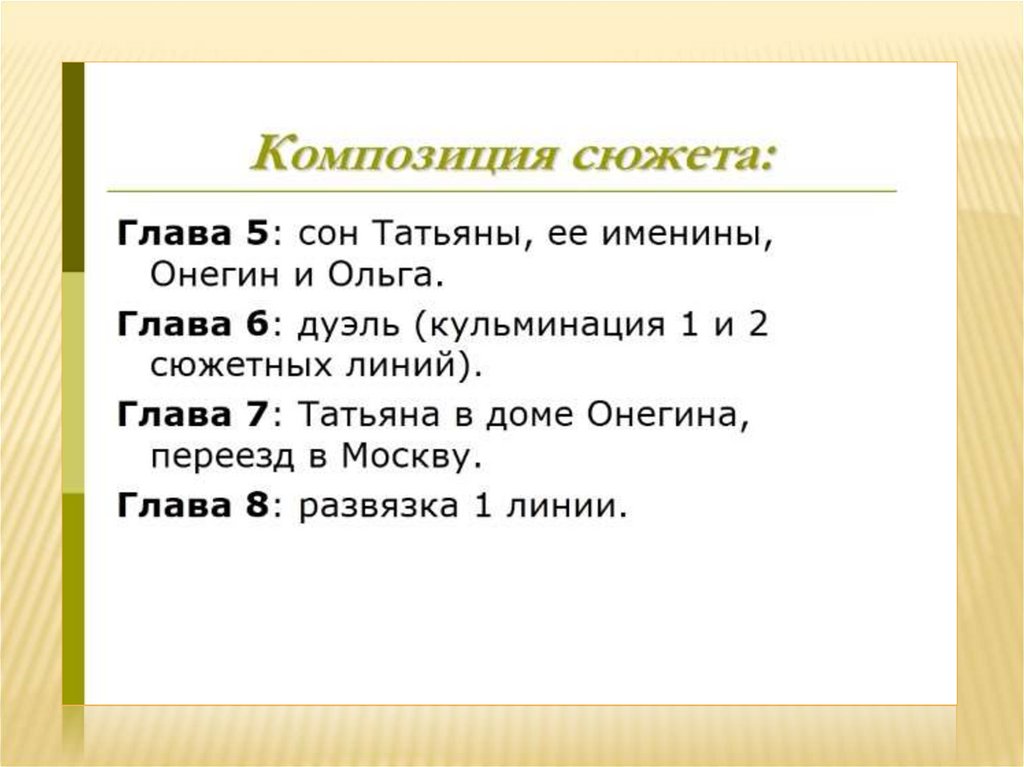 Композиция сюжета:

Глава 5: сон Татьяны, ее именины, Онегин и Ольга.

Глава 6: дуэль (кульминация 1 и 2 сюжетных линий).

Глава 7: Татьяна в доме Онегина, переезд в Москву.

Глава 8: развязка 1 линии.